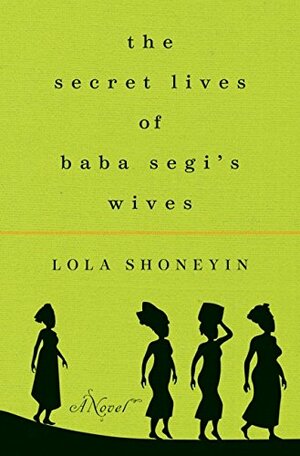 the secret lives of baba segi's wives

LOLA SHONEYIN

A Novel